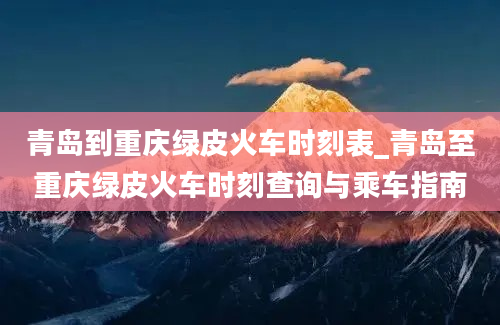 青岛到重庆绿皮火车时刻表_青岛至重庆绿皮火车时刻查询与乘车指南